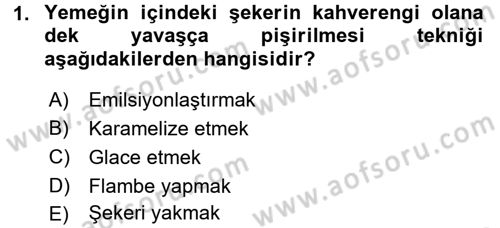 1. Yemeğin içindeki şekerin kahverengi olana dek yavaşça pişirilmesi tekniği aşağıdakilerden hangisidir?

A) Emilsiyonlaştırmak
B) Karamelize etmek
C) Glace etmek
D) Flambe yapmak
E) Şekeri yakmak

www.aofsoru.com
www.aofsoru.com
www.aofsoru.com
www.aofsoru.com